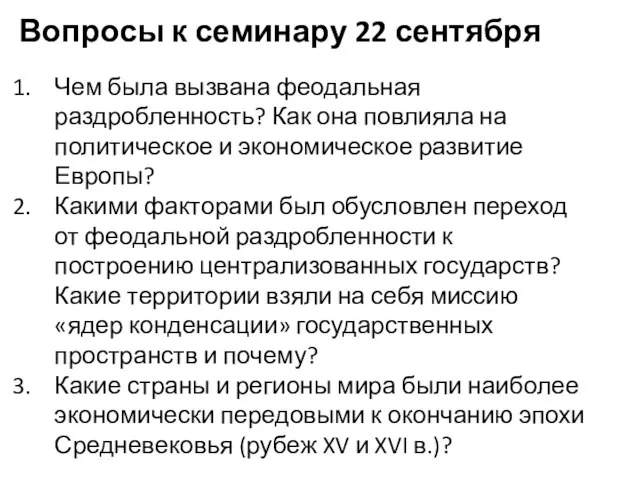 Вопросы к семинару 22 сентября

1. Чем была вызвана феодальная раздробленность? Как она повлияла на политическое и экономическое развитие Европы?
2. Какими факторами был обусловлен переход от феодальной раздробленности к построению централизованных государств? Какие территории взяли на себя миссию «ядер конденсации» государственных пространств и почему?
3. Какие страны и регионы мира были наиболее экономически передовыми к окончанию эпохи Средневековья (рубеж XV и XVI в.)?